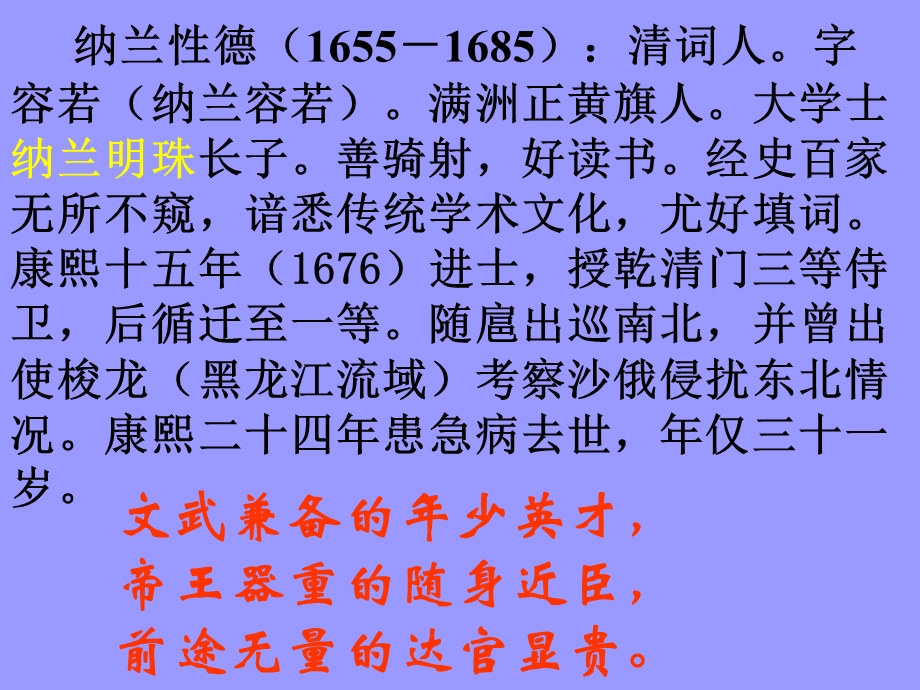 纳兰性德（1655－1685）：清词人。字容若（纳兰容若）。满洲正黄旗人。大学士纳兰明珠长子。善骑射，好读书。经史百家无所不窥，谙悉传统学术文化，尤好填词。康熙十五年（1676）进士，授乾清门三等侍卫，后循迁至一等。随扈出巡南北，并曾出使梭龙（黑龙江流域）考察沙俄侵扰东北情况。康熙二十四年患急病去世，年仅三十一岁。

文武兼备的年少英才，
帝王器重的随身近臣，
前途无量的达官显贵。